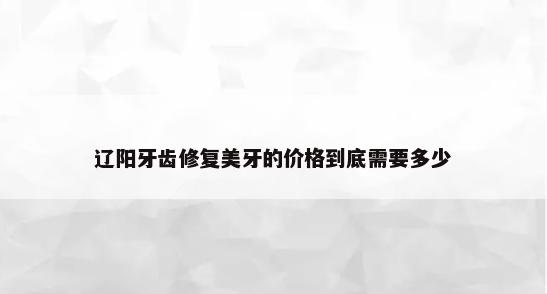 辽阳牙齿修复美牙的价格到底需要多少